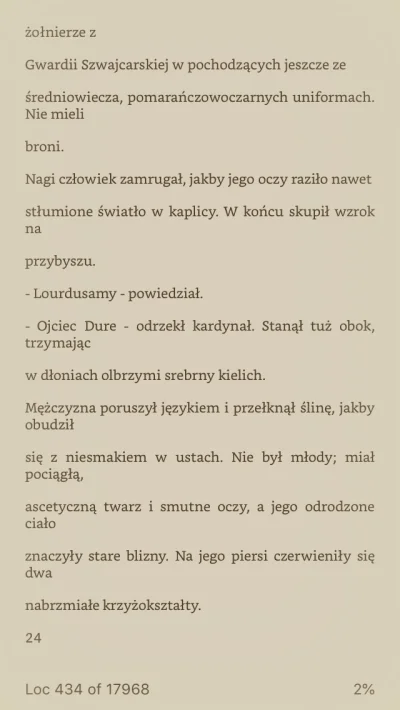 żołnierze z

Gwardii Szwajcarskiej w pochodzących jeszcze ze

średniowiecza, pomarańczowoczarnych uniformach. Nie mieli

broni.

Nagi człowiek zamrugał, jakby jego oczy raziło nawet

stłumione światło w kaplicy. W końcu skupił wzrok na

przybyszu.

- Lourdusamy - powiedział.

- Ojciec Dure - odrzekł kardynał. Stanął tuż obok, trzymając

w dłoniach olbrzymi srebrny kielich.

Mężczyzna poruszył językiem i przełknął ślinę, jakby obudził

się z niesmakiem w ustach. Nie był młody; miał pociągłą,

ascetyczną twarz i smutne oczy, a jego odrodzone ciało

znaczyły stare blizny. Na jego piersi czerwieniły się dwa

nabrzmiałe krzyżokształty.

24

Loc 434 of 17968

2%